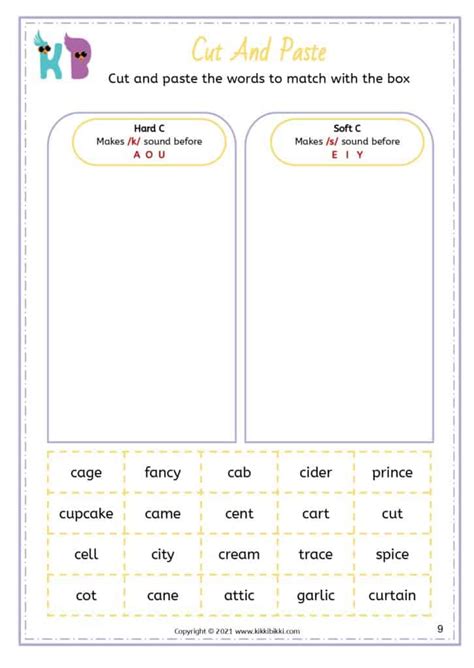 KB

Cut And Paste

Cut and paste the words to match with the box

Hard C
Makes /k/ sound before
A O U

Soft C
Makes /s/ sound before
E I Y

| cage | fancy | cab | cider | prince |
|---|---|---|---|---|
| cupcake | came | cent | cart | cut |
| cell | city | cream | trace | spice |
| cot | cane | attic | garlic | curtain |

Copyright © 2021 www.kikkibikki.com

9